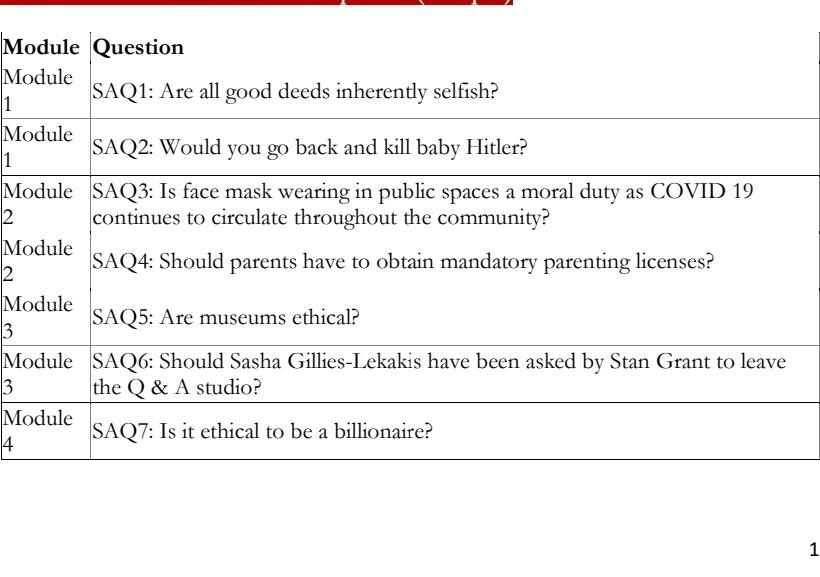 | Module | Question |
|---|---|
| Module 1 | SAQ1: Are all good deeds inherently selfish? |
| Module 1 | SAQ2: Would you go back and kill baby Hitler? |
| Module 2 | SAQ3: Is face mask wearing in public spaces a moral duty as COVID 19 continues to circulate throughout the community? |
| Module 2 | SAQ4: Should parents have to obtain mandatory parenting licenses? |
| Module 3 | SAQ5: Are museums ethical? |
| Module 3 | SAQ6: Should Sasha Gillies-Lekakis have been asked by Stan Grant to leave the Q & A studio? |
| Module 4 | SAQ7: Is it ethical to be a billionaire? |

1